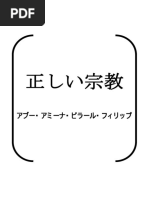 PDF

正しい宗教

アブー・アミーナ・ビラール・フィリップ